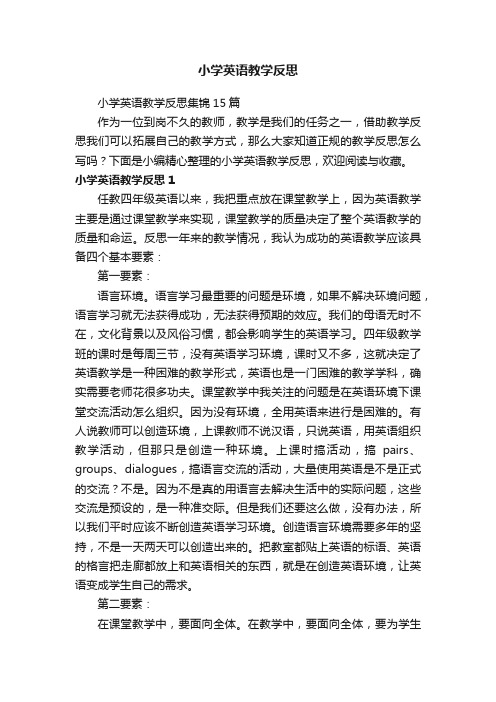 小学英语教学反思

小学英语教学反思集锦15篇

作为一位到岗不久的教师，教学是我们的任务之一，借助教学反思我们可以拓展自己的教学方式，那么大家知道正规的教学反思怎么写吗？下面是小编精心整理的小学英语教学反思，欢迎阅读与收藏。

小学英语教学反思1

任教四年级英语以来，我把重点放在课堂教学上，因为英语教学主要是通过课堂教学来实现，课堂教学的质量决定了整个英语教学的质量和命运。反思一年来的教学情况，我认为成功的英语教学应该具备四个基本要素：

第一要素：

语言环境。语言学习最重要的问题是环境，如果不解决环境问题，语言学习就无法获得成功，无法获得预期的效应。我们的母语无时不在，文化背景以及风俗习惯，都会影响学生的英语学习。四年级教学班的课时是每周三节，没有英语学习环境，课时又不多，这就决定了英语教学是一种困难的教学形式，英语也是一门困难的教学学科，确实需要老师花很多功夫。课堂教学中我关注的问题是在英语环境下课堂交流活动怎么组织。因为没有环境，全用英语来进行是困难的。有人说教师可以创造环境，上课教师不说汉语，只说英语，用英语组织教学活动，但那只是创造一种环境。上课时搞活动，搞 pairs、groups、dialogues，搞语言交流的活动，大量使用英语是不是正式的交流？不是。因为不是真的用语言去解决生活中的实际问题，这些交流是预设的，是一种准交际。但是我们还要这么做，没有办法，所以我们平时应该不断创造英语学习环境。创造语言环境需要多年的坚持，不是一天两天可以创造出来的。把教室都贴上英语的标语、英语的格言把走廊都放上和英语相关的东西，就是在创造英语环境，让英语变成学生自己的需求。

第二要素：

在课堂教学中，要面向全体。在教学中，要面向全体，要为学生